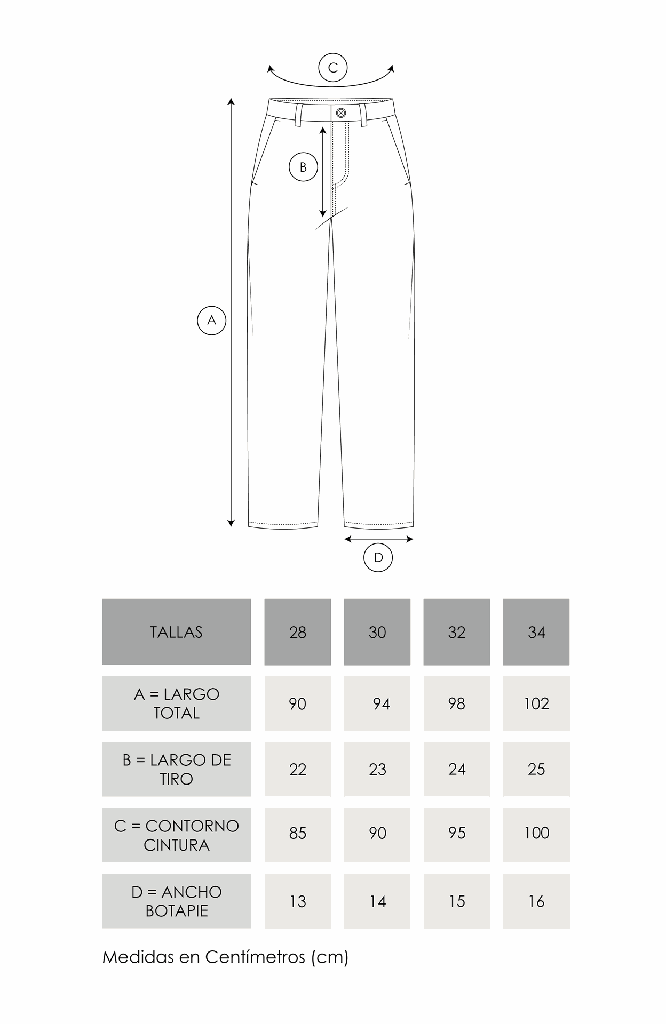 C

B

A

D

| TALLAS | 28 | 30 | 32 | 34 |
|---|---|---|---|---|
| A = LARGO TOTAL | 90 | 94 | 98 | 102 |
| B = LARGO DE TIRO | 22 | 23 | 24 | 25 |
| C = CONTORNO CINTURA | 85 | 90 | 95 | 100 |
| D = ANCHO BOTAPIE | 13 | 14 | 15 | 16 |

Medidas en Centímetros (cm)